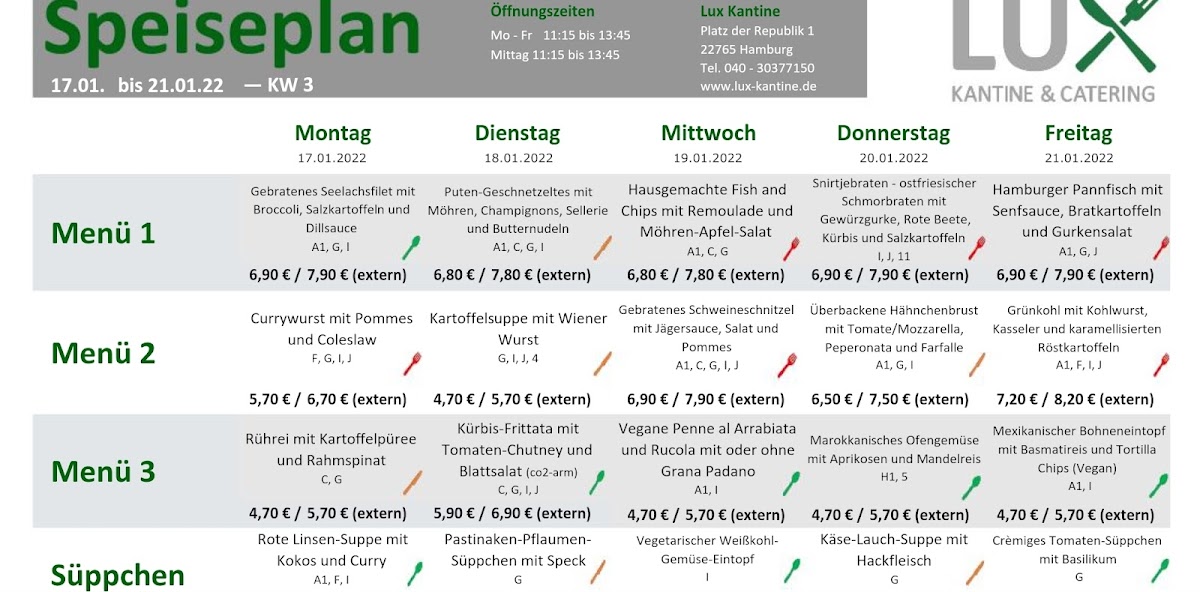 Speiseplan
17.01. bis 21.01.22 — KW 3

Öffnungszeiten
Mo - Fr 11:15 bis 13:45
Mittag 11:15 bis 13:45

Lux Kantine
Platz der Republik 1
22765 Hamburg
Tel. 040 - 30377150
www.lux-kantine.de

LUX
KANTINE & CATERING

| | Montag 17.01.2022 | Dienstag 18.01.2022 | Mittwoch 19.01.2022 | Donnerstag 20.01.2022 | Freitag 21.01.2022 |
|---|---|---|---|---|---|
| Menü 1 | Gebratenes Seelachsfilet mit Broccoli, Salzkartoffeln und Dillsauce A1, G, I 6,90 € / 7,90 € (extern) | Puten-Geschnetzeltes mit Möhren, Champignons, Sellerie und Butternudeln A1, C, G, I 6,80 € / 7,80 € (extern) | Hausgemachte Fish and Chips mit Remoulade und Möhren-Apfel-Salat A1, C, G 6,80 € / 7,80 € (extern) | Snirtjebraten - ostfriesischer Schmorbraten mit Gewürzgurke, Rote Beete, Kürbis und Salzkartoffeln I, J, 11 6,90 € / 7,90 € (extern) | Hamburger Pannfisch mit Senfsauce, Bratkartoffeln und Gurkensalat A1, G, J 6,90 € / 7,90 € (extern) |
| Menü 2 | Currywurst mit Pommes und Coleslaw F, G, I, J 5,70 € / 6,70 € (extern) | Kartoffelsuppe mit Wiener Wurst G, I, J, 4 4,70 € / 5,70 € (extern) | Gebratenes Schweineschnitzel mit Jägersauce, Salat und Pommes A1, C, G, I, J 6,90 € / 7,90 € (extern) | Überbackene Hähnchenbrust mit Tomate/Mozzarella, Peperonata und Farfalle A1, G, I 6,50 € / 7,50 € (extern) | Grünkohl mit Kohlwurst, Kasseler und karamellisierten Röstkartoffeln A1, F, I, J 7,20 € / 8,20 € (extern) |
| Menü 3 | Rührei mit Kartoffelpüree und Rahmspinat C, G 4,70 € / 5,70 € (extern) | Kürbis-Frittata mit Tomaten-Chutney und Blattsalat (co2-arm) C, G, I, J 5,90 € / 6,90 € (extern) | Vegane Penne al Arrabiata und Rucola mit oder ohne Grana Padano A1, I 4,70 € / 5,70 € (extern) | Marokkanisches Ofengemüse mit Aprikosen und Mandelreis H1, 5 4,70 € / 5,70 € (extern) | Mexikanischer Bohneneintopf mit Basmatireis und Tortilla Chips (Vegan) A1, I 4,70 € / 5,70 € (extern) |
| Süppchen | Rote Linsen-Suppe mit Kokos und Curry A1, F, I | Pastinaken-Pflaumen-Süppchen mit Speck G | Vegetarischer Weißkohl-Gemüse-Eintopf I | Käse-Lauch-Suppe mit Hackfleisch G | Crèmiges Tomaten-Süppchen mit Basilikum G |